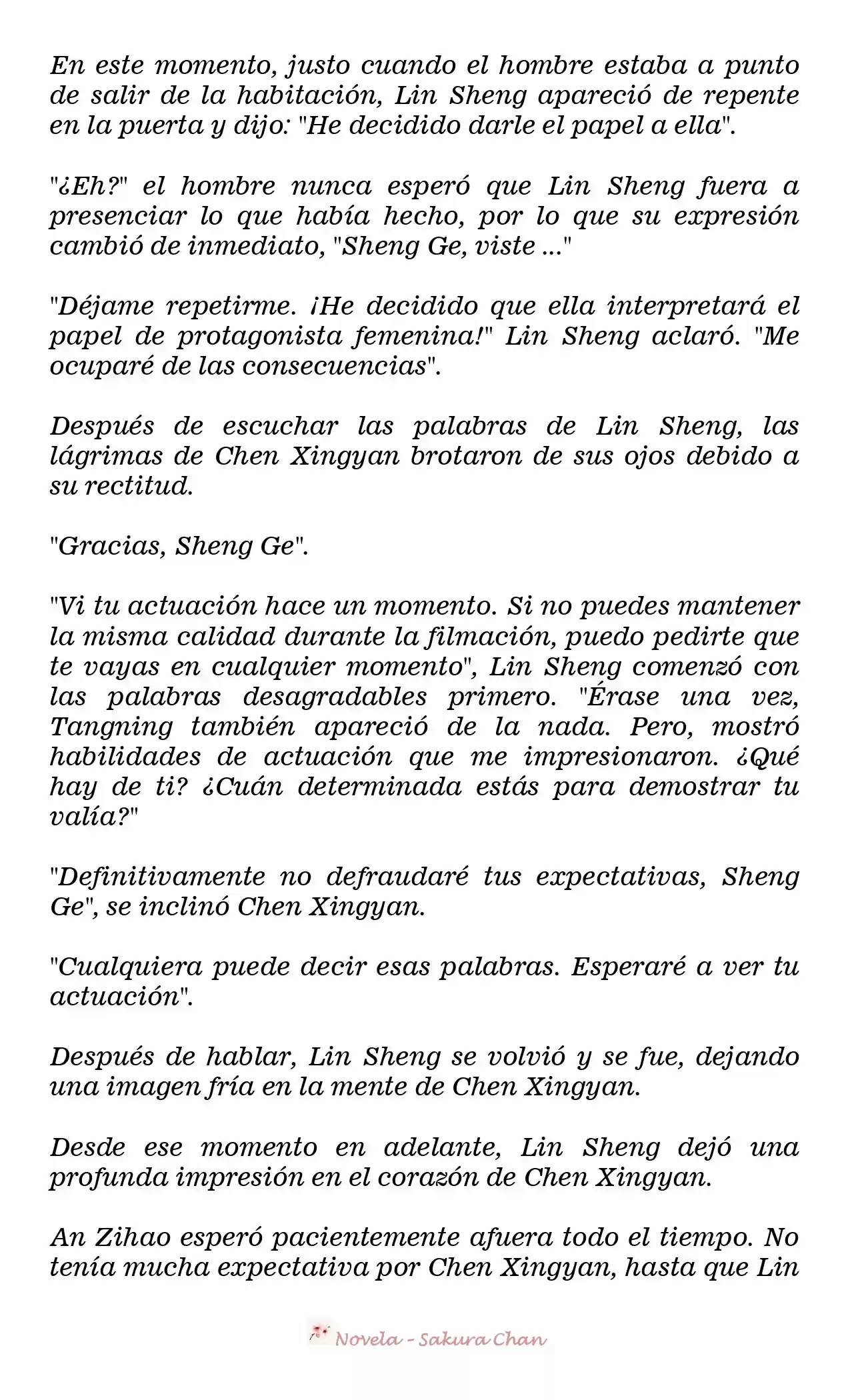 En este momento, justo cuando el hombre estaba a punto de salir de la habitación, Lin Sheng apareció de repente en la puerta y dijo: "He decidido darle el papel a ella".

"¿Eh?" el hombre nunca esperó que Lin Sheng fuera a presenciar lo que había hecho, por lo que su expresión cambió de inmediato, "Sheng Ge, viste ..."

"Déjame repetirme. ¡He decidido que ella interpretará el papel de protagonista femenina!" Lin Sheng aclaró. "Me ocuparé de las consecuencias".

Después de escuchar las palabras de Lin Sheng, las lágrimas de Chen Xingyan brotaron de sus ojos debido a su rectitud.

"Gracias, Sheng Ge".

"Vi tu actuación hace un momento. Si no puedes mantener la misma calidad durante la filmación, puedo pedirte que te vayas en cualquier momento", Lin Sheng comenzó con las palabras desagradables primero. "Érase una vez, Tangning también apareció de la nada. Pero, mostró habilidades de actuación que me impresionaron. ¿Qué hay de ti? ¿Cuán determinada estás para demostrar tu valía?"

"Definitivamente no defraudaré tus expectativas, Sheng Ge", se inclinó Chen Xingyan.

"Cualquiera puede decir esas palabras. Esperaré a ver tu actuación".

Después de hablar, Lin Sheng se volvió y se fue, dejando una imagen fría en la mente de Chen Xingyan.

Desde ese momento en adelante, Lin Sheng dejó una profunda impresión en el corazón de Chen Xingyan.

An Zihao esperó pacientemente afuera todo el tiempo. No tenía mucha expectativa por Chen Xingyan, hasta que Lin

Novela - Sakura Chan